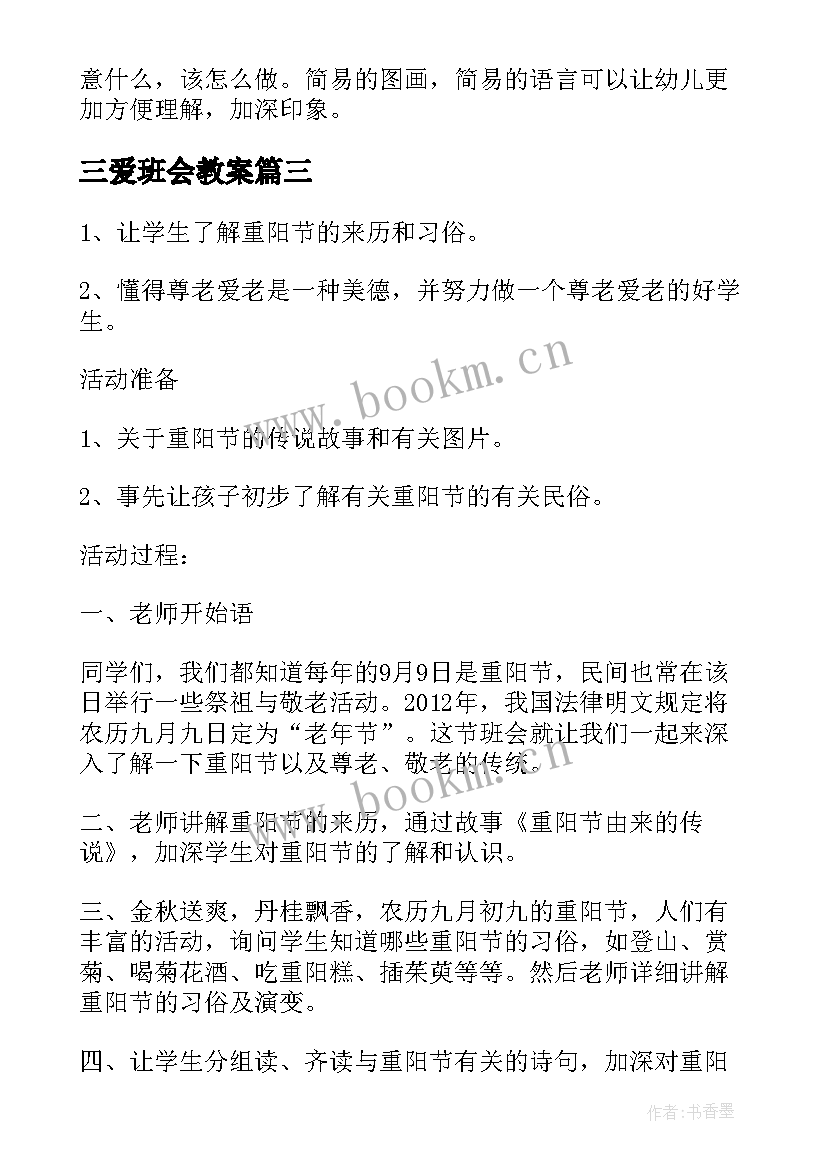 意什么，该怎么做。简易的图画，简易的语言可以让幼儿更加方便理解，加深印象。

三爱班会教案篇三

1、让学生了解重阳节的来历和习俗。

2、懂得尊老爱老是一种美德，并努力做一个尊老爱老的好学生。

活动准备

1、关于重阳节的传说故事和有关图片。

2、事先让孩子初步了解有关重阳节的有关民俗。

活动过程：

一、老师开始语

同学们，我们都知道每年的9月9日是重阳节，民间也常在该日举行一些祭祖与敬老活动。2012年，我国法律明文规定将农历九月九日定为“老年节”。这节班会就让我们一起来深入了解一下重阳节以及尊老、敬老的传统。

二、老师讲解重阳节的来历，通过故事《重阳节由来的传说》，加深学生对重阳节的了解和认识。

三、金秋送爽，丹桂飘香，农历九月初九的重阳节，人们有丰富的活动，询问学生知道哪些重阳节的习俗，如登山、赏菊、喝菊花酒、吃重阳糕、插茱萸等等。然后老师详细讲解重阳节的习俗及演变。

四、让学生分组读、齐读与重阳节有关的诗句，加深对重阳

www.bookm.cn

www.bookm.cn

作者：书香墨